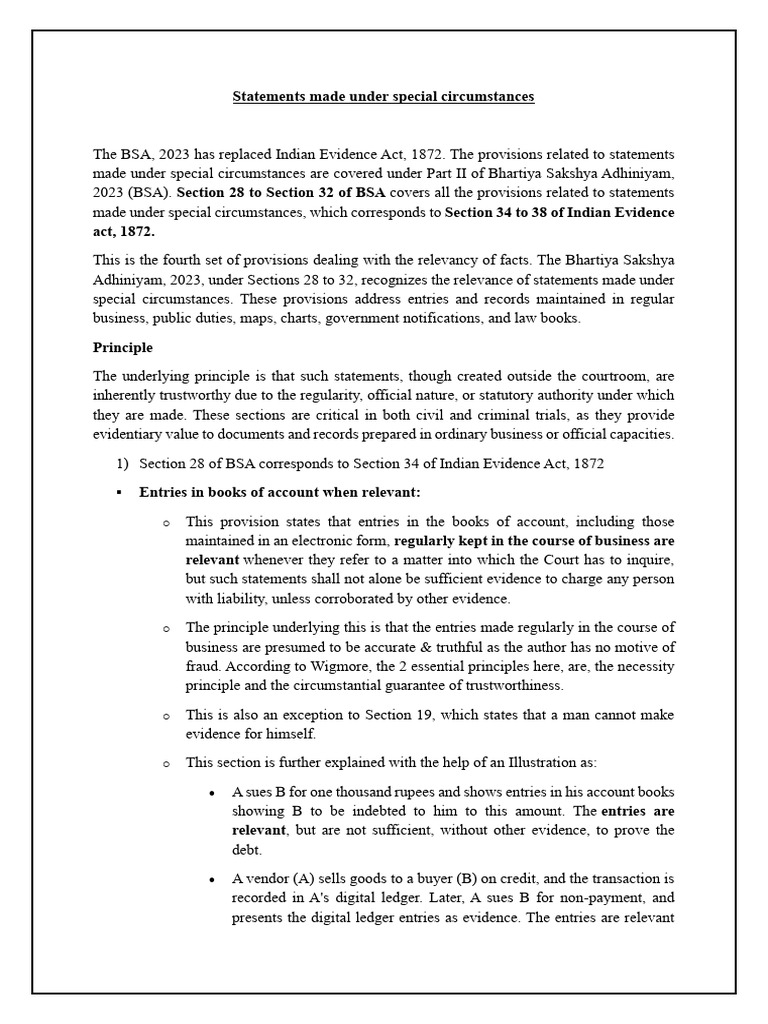 Statements made under special circumstances

The BSA, 2023 has replaced Indian Evidence Act, 1872. The provisions related to statements made under special circumstances are covered under Part II of Bhartiya Sakshya Adhiniyam, 2023 (BSA). Section 28 to Section 32 of BSA covers all the provisions related to statements made under special circumstances, which corresponds to Section 34 to 38 of Indian Evidence act, 1872.

This is the fourth set of provisions dealing with the relevancy of facts. The Bhartiya Sakshya Adhiniyam, 2023, under Sections 28 to 32, recognizes the relevance of statements made under special circumstances. These provisions address entries and records maintained in regular business, public duties, maps, charts, government notifications, and law books.

Principle

The underlying principle is that such statements, though created outside the courtroom, are inherently trustworthy due to the regularity, official nature, or statutory authority under which they are made. These sections are critical in both civil and criminal trials, as they provide evidentiary value to documents and records prepared in ordinary business or official capacities.

1) Section 28 of BSA corresponds to Section 34 of Indian Evidence Act, 1872

▪ Entries in books of account when relevant:

o This provision states that entries in the books of account, including those maintained in an electronic form, regularly kept in the course of business are relevant whenever they refer to a matter into which the Court has to inquire, but such statements shall not alone be sufficient evidence to charge any person with liability, unless corroborated by other evidence.

o The principle underlying this is that the entries made regularly in the course of business are presumed to be accurate & truthful as the author has no motive of fraud. According to Wigmore, the 2 essential principles here, are, the necessity principle and the circumstantial guarantee of trustworthiness.

o This is also an exception to Section 19, which states that a man cannot make evidence for himself.

o This section is further explained with the help of an Illustration as:

• A sues B for one thousand rupees and shows entries in his account books showing B to be indebted to him to this amount. The entries are relevant, but are not sufficient, without other evidence, to prove the debt.

• A vendor (A) sells goods to a buyer (B) on credit, and the transaction is recorded in A's digital ledger. Later, A sues B for non-payment, and presents the digital ledger entries as evidence. The entries are relevant